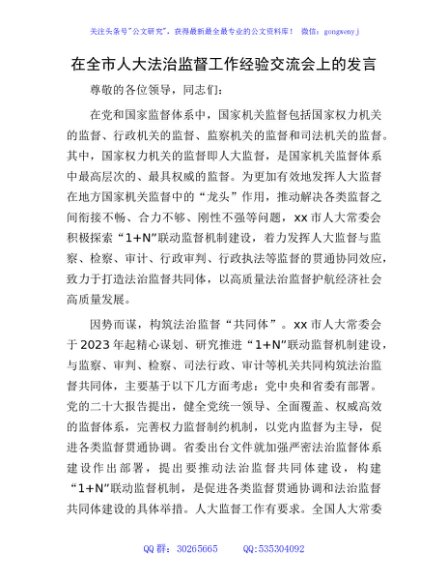 关注头条号"公文研究"，获得最新最全最专业的公文资料库！ 微信：gongwenyj

在全市人大法治监督工作经验交流会上的发言

尊敬的各位领导，同志们：

在党和国家监督体系中，国家机关监督包括国家权力机关的监督、行政机关的监督、监察机关的监督和司法机关的监督。其中，国家权力机关的监督即人大监督，是国家机关监督体系中最高层次的、最具权威的监督。为更加有效地发挥人大监督在地方国家机关监督中的“龙头”作用，推动解决各类监督之间衔接不畅、合力不够、刚性不强等问题，xx市人大常委会积极探索“1+N”联动监督机制建设，着力发挥人大监督与监察、检察、审计、行政审判、行政执法等监督的贯通协同效应，致力于打造法治监督共同体，以高质量法治监督护航经济社会高质量发展。

因势而谋，构筑法治监督“共同体”。xx市人大常委会于2023年起精心谋划、研究推进“1+N”联动监督机制建设，与监察、审判、检察、司法行政、审计等机关共同构筑法治监督共同体，主要基于以下几方面考虑：党中央和省委有部署。党的二十大报告提出，健全党统一领导、全面覆盖、权威高效的监督体系，完善权力监督制约机制，以党内监督为主导，促进各类监督贯通协调。省委出台文件就加强严密法治监督体系建设作出部署，提出要推动法治监督共同体建设，构建“1+N”联动监督机制，是促进各类监督贯通协调和法治监督共同体建设的具体举措。人大监督工作有要求。全国人大常委

QQ群：30265665　　QQ:535304092